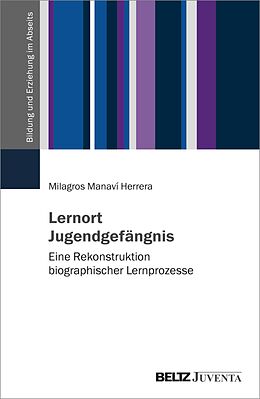 Bildung und Erziehung im Abseits

Milagros Manaví Herrera

Lernort Jugendgefängnis

Eine Rekonstruktion biographischer Lernprozesse

BELTZ JUVENTA